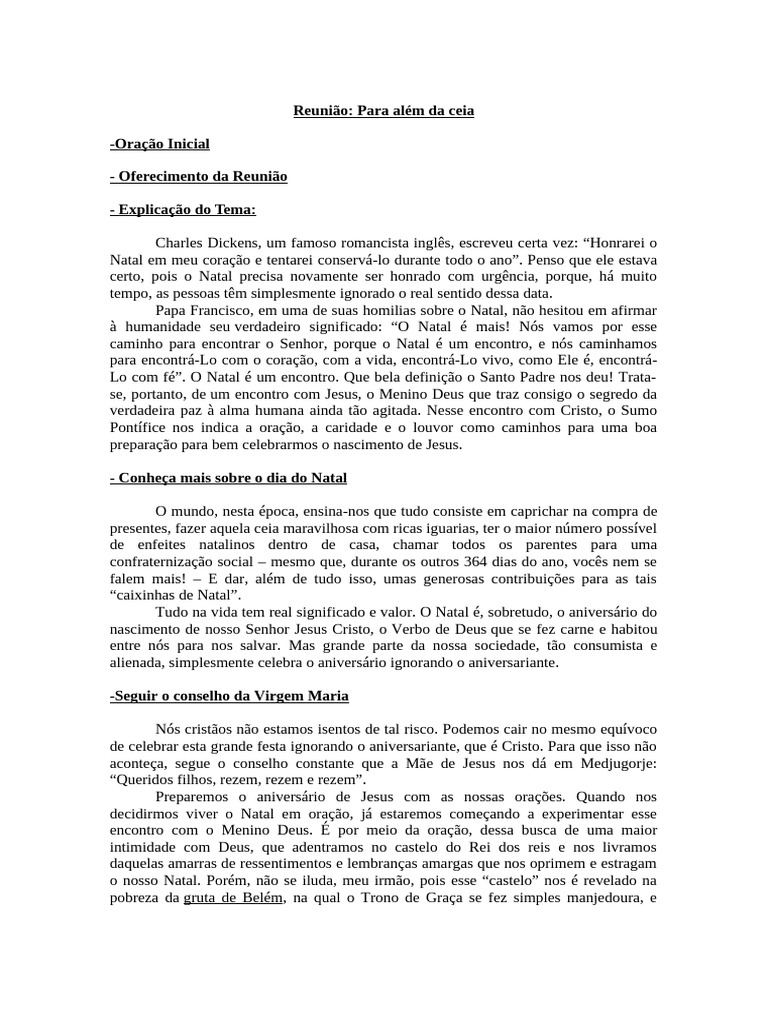 Reunião: Para além da ceia

-Oração Inicial

- Oferecimento da Reunião

- Explicação do Tema:

Charles Dickens, um famoso romancista inglês, escreveu certa vez: “Honrarei o Natal em meu coração e tentarei conservá-lo durante todo o ano”. Penso que ele estava certo, pois o Natal precisa novamente ser honrado com urgência, porque, há muito tempo, as pessoas têm simplesmente ignorado o real sentido dessa data.

Papa Francisco, em uma de suas homilias sobre o Natal, não hesitou em afirmar à humanidade seu verdadeiro significado: “O Natal é mais! Nós vamos por esse caminho para encontrar o Senhor, porque o Natal é um encontro, e nós caminhamos para encontrá-Lo com o coração, com a vida, encontrá-Lo vivo, como Ele é, encontrá-Lo com fé”. O Natal é um encontro. Que bela definição o Santo Padre nos deu! Trata-se, portanto, de um encontro com Jesus, o Menino Deus que traz consigo o segredo da verdadeira paz à alma humana ainda tão agitada. Nesse encontro com Cristo, o Sumo Pontífice nos indica a oração, a caridade e o louvor como caminhos para uma boa preparação para bem celebrarmos o nascimento de Jesus.

- Conheça mais sobre o dia do Natal

O mundo, nesta época, ensina-nos que tudo consiste em caprichar na compra de presentes, fazer aquela ceia maravilhosa com ricas iguarias, ter o maior número possível de enfeites natalinos dentro de casa, chamar todos os parentes para uma confraternização social – mesmo que, durante os outros 364 dias do ano, vocês nem se falem mais! – E dar, além de tudo isso, umas generosas contribuições para as tais “caixinhas de Natal”.

Tudo na vida tem real significado e valor. O Natal é, sobretudo, o aniversário do nascimento de nosso Senhor Jesus Cristo, o Verbo de Deus que se fez carne e habitou entre nós para nos salvar. Mas grande parte da nossa sociedade, tão consumista e alienada, simplesmente celebra o aniversário ignorando o aniversariante.

-Seguir o conselho da Virgem Maria

Nós cristãos não estamos isentos de tal risco. Podemos cair no mesmo equívoco de celebrar esta grande festa ignorando o aniversariante, que é Cristo. Para que isso não aconteça, segue o conselho constante que a Mãe de Jesus nos dá em Medjugorje: “Queridos filhos, rezem, rezem e rezem”.

Preparemos o aniversário de Jesus com as nossas orações. Quando nos decidirmos viver o Natal em oração, já estaremos começando a experimentar esse encontro com o Menino Deus. É por meio da oração, dessa busca de uma maior intimidade com Deus, que adentramos no castelo do Rei dos reis e nos livramos daquelas amarras de ressentimentos e lembranças amargas que nos oprimem e estragam o nosso Natal. Porém, não se iluda, meu irmão, pois esse “castelo” nos é revelado na pobreza da gruta de Belém, na qual o Trono de Graça se fez simples manjedoura, e